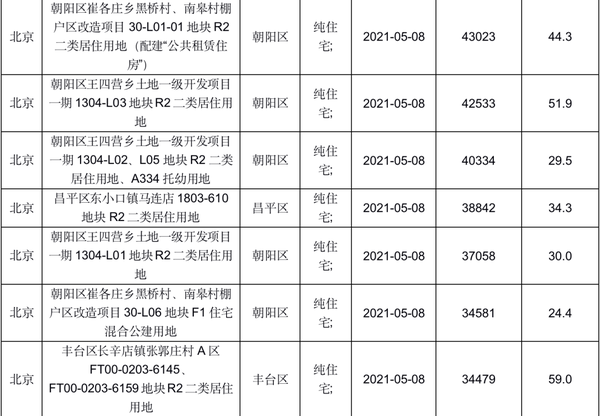 | 北京 | 朝阳区崔各庄乡黑桥村、南皋村棚户区改造项目30-L01-01地块R2二类居住用地（配建“公共租赁住房”） | 朝阳区 | 纯住宅; | 2021-05-08 | 43023 | 44.3 |
|---|---|---|---|---|---|---|
| 北京 | 朝阳区王四营乡土地一级开发项目一期1304-L03地块R2二类居住用地 | 朝阳区 | 纯住宅; | 2021-05-08 | 42533 | 51.9 |
| 北京 | 朝阳区王四营乡土地一级开发项目一期1304-L02、L05地块R2二类居住用地、A334托幼用地 | 朝阳区 | 纯住宅; | 2021-05-08 | 40334 | 29.5 |
| 北京 | 昌平区东小口镇马连店1803-610地块R2二类居住用地 | 昌平区 | 纯住宅; | 2021-05-08 | 38842 | 34.3 |
| 北京 | 朝阳区王四营乡土地一级开发项目一期1304-L01地块R2二类居住用地 | 朝阳区 | 纯住宅; | 2021-05-08 | 37058 | 30.0 |
| 北京 | 朝阳区崔各庄乡黑桥村、南皋村棚户区改造项目30-L06地块F1住宅混合公建用地 | 朝阳区 | 纯住宅; | 2021-05-08 | 34581 | 24.4 |
| 北京 | 丰台区长辛店镇张郭庄村A区FT00-0203-6145、FT00-0203-6159地块R2二类居住用地 | 丰台区 | 纯住宅; | 2021-05-08 | 34479 | 59.0 |